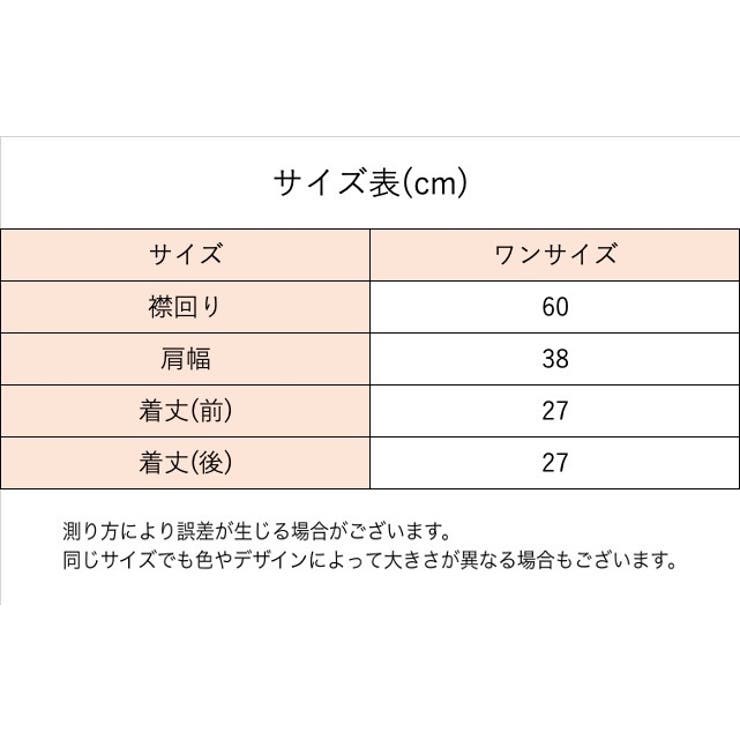 サイズ表(cm)

| サイズ | ワンサイズ |
|---|---|
| 襟回り | 60 |
| 肩幅 | 38 |
| 着丈(前) | 27 |
| 着丈(後) | 27 |

測り方により誤差が生じる場合がございます。
同じサイズでも色やデザインによって大きさが異なる場合もございます。